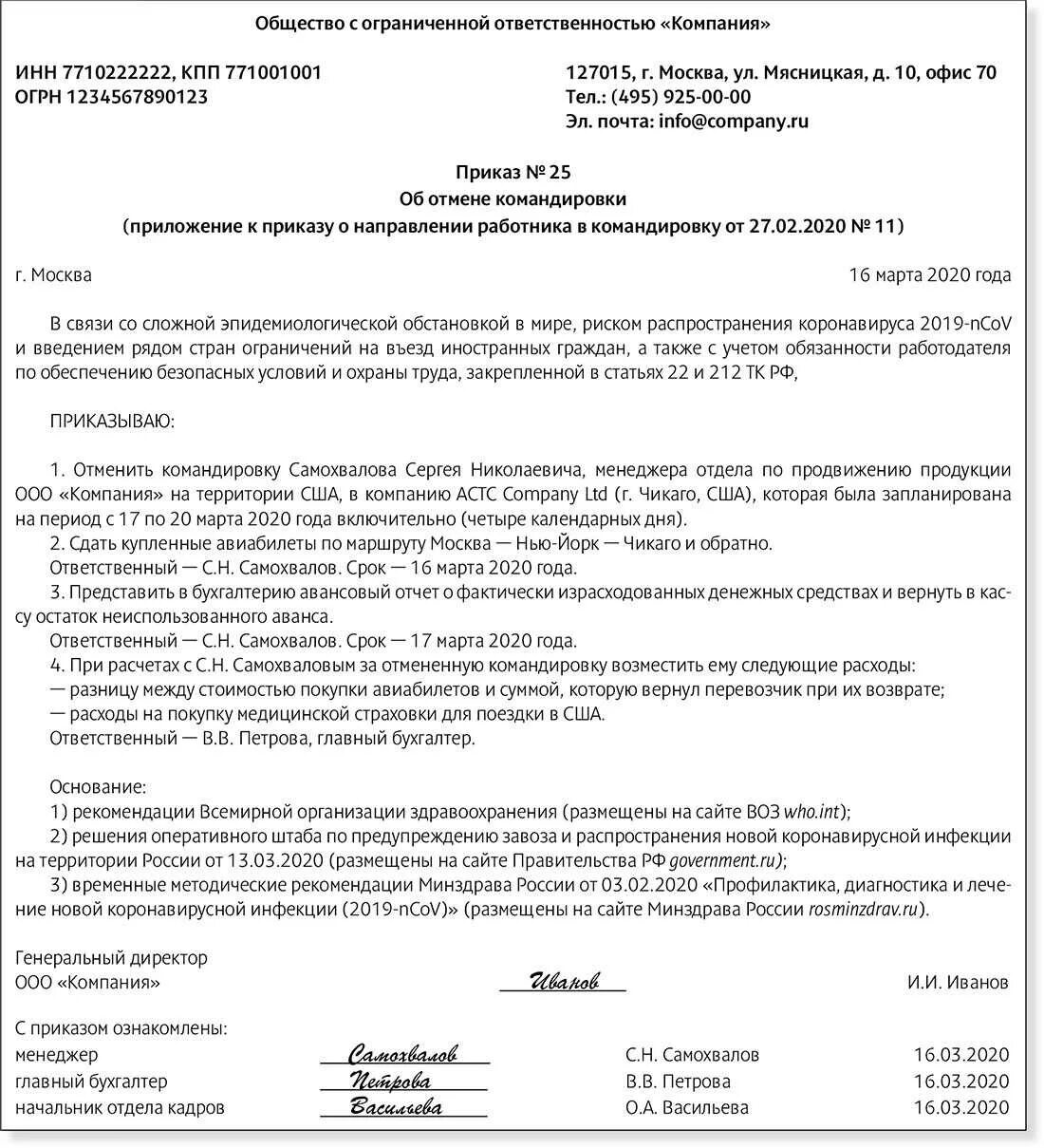 Общество с ограниченной ответственностью «Компания»

ИНН 7710222222, КПП 771001001
ОГРН 1234567890123

127015, г. Москва, ул. Мясницкая, д. 10, офис 70
Тел.: (495) 925-00-00
Эл. почта: info@company.ru

Приказ № 25
Об отмене командировки
(приложение к приказу о направлении работника в командировку от 27.02.2020 № 11)

г. Москва

16 марта 2020 года

В связи со сложной эпидемиологической обстановкой в мире, риском распространения коронавируса 2019-nCoV и введением рядом стран ограничений на въезд иностранных граждан, а также с учетом обязанности работодателя по обеспечению безопасных условий и охраны труда, закрепленной в статьях 22 и 212 ТК РФ,

ПРИКАЗЫВАЮ:

1. Отменить командировку Самохвалова Сергея Николаевича, менеджера отдела по продвижению продукции ООО «Компания» на территории США, в компанию ACTC Company Ltd (г. Чикаго, США), которая была запланирована на период с 17 по 20 марта 2020 года включительно (четыре календарных дня).
2. Сдать купленные авиабилеты по маршруту Москва — Нью-Йорк — Чикаго и обратно.
Ответственный — С.Н. Самохвалов. Срок — 16 марта 2020 года.
3. Представить в бухгалтерию авансовый отчет о фактически израсходованных денежных средствах и вернуть в кассу остаток неиспользованного аванса.
Ответственный — С.Н. Самохвалов. Срок — 17 марта 2020 года.
4. При расчетах с С.Н. Самохваловым за отмененную командировку возместить ему следующие расходы:
— разницу между стоимостью покупки авиабилетов и суммой, которую вернул перевозчик при их возврате;
— расходы на покупку медицинской страховки для поездки в США.
Ответственный — В.В. Петрова, главный бухгалтер.

Основание:
1) рекомендации Всемирной организации здравоохранения (размещены на сайте ВОЗ who.int);
2) решения оперативного штаба по предупреждению завоза и распространения новой коронавирусной инфекции на территории России от 13.03.2020 (размещены на сайте Правительства РФ government.ru);
3) временные методические рекомендации Минздрава России от 03.02.2020 «Профилактика, диагностика и лечение новой коронавирусной инфекции (2019-nCoV)» (размещены на сайте Минздрава России rosminzdrav.ru).

Генеральный директор
ООО «Компания» Иванов И.И. Иванов

С приказом ознакомлены:
менеджер Самохвалов С.Н. Самохвалов 16.03.2020
главный бухгалтер Петрова В.В. Петрова 16.03.2020
начальник отдела кадров Васильева О.А. Васильева 16.03.2020